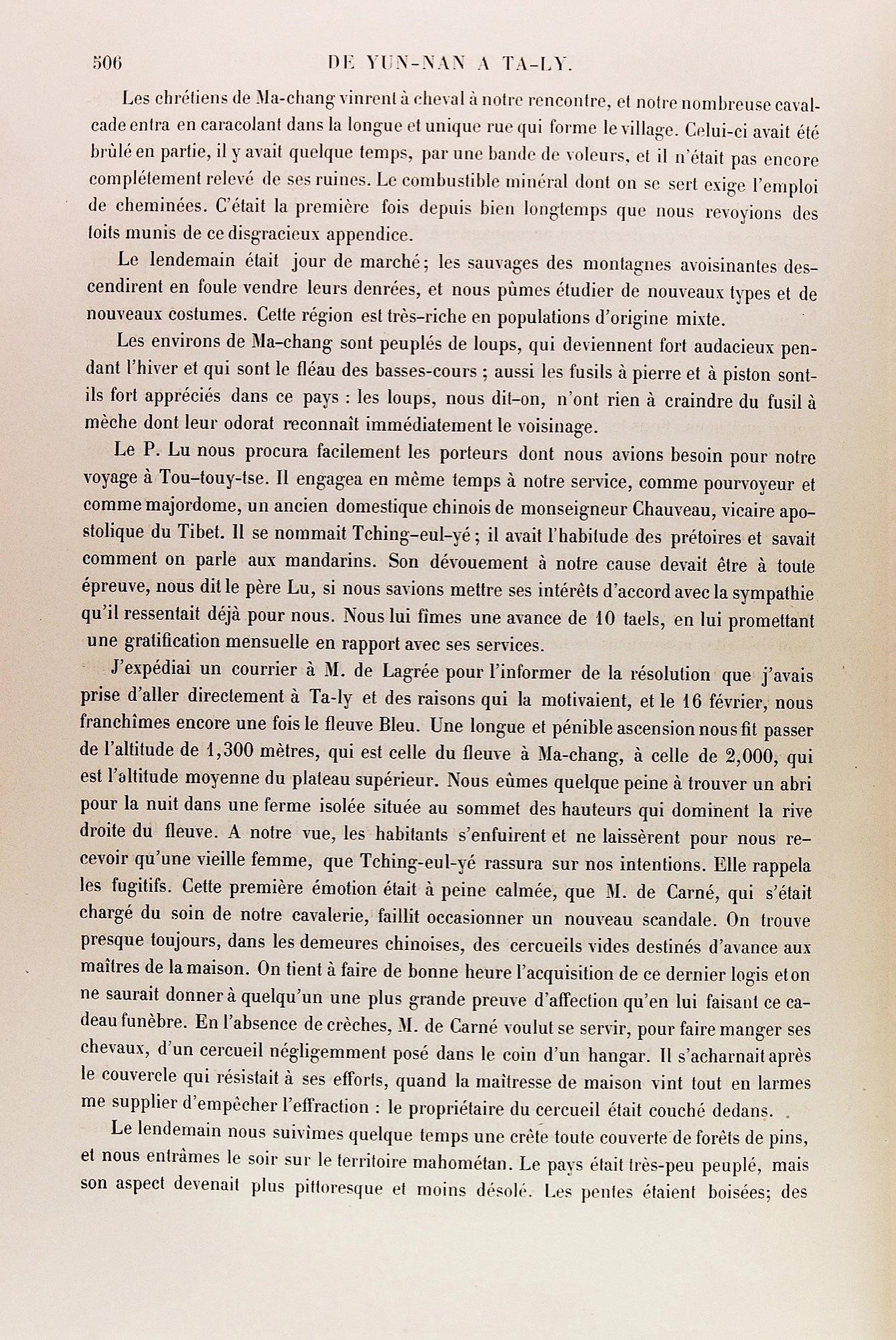 506 DE YUN-NAN A TA-LY.

Les chrétiens de Ma-chang vinrent à cheval à notre rencontre, et notre nombreuse cavalcade entra en caracolant dans la longue et unique rue qui forme le village. Celui-ci avait été brûlé en partie, il y avait quelque temps, par une bande de voleurs, et il n'était pas encore complétement relevé de ses ruines. Le combustible minéral dont on se sert exige l'emploi de cheminées. C'était la première fois depuis bien longtemps que nous revoyions des toits munis de ce disgracieux appendice.

Le lendemain était jour de marché; les sauvages des montagnes avoisinantes descendirent en foule vendre leurs denrées, et nous pûmes étudier de nouveaux types et de nouveaux costumes. Cette région est très-riche en populations d'origine mixte.

Les environs de Ma-chang sont peuplés de loups, qui deviennent fort audacieux pendant l'hiver et qui sont le fléau des basses-cours ; aussi les fusils à pierre et à piston sont-ils fort appréciés dans ce pays : les loups, nous dit-on, n'ont rien à craindre du fusil à mèche dont leur odorat reconnaît immédiatement le voisinage.

Le P. Lu nous procura facilement les porteurs dont nous avions besoin pour notre voyage à Tou-touy-tse. Il engagea en même temps à notre service, comme pourvoyeur et comme majordome, un ancien domestique chinois de monseigneur Chauveau, vicaire apostolique du Tibet. Il se nommait Tching-eul-yé ; il avait l'habitude des prétoires et savait comment on parle aux mandarins. Son dévouement à notre cause devait être à toute épreuve, nous dit le père Lu, si nous savions mettre ses intérêts d'accord avec la sympathie qu'il ressentait déjà pour nous. Nous lui fîmes une avance de 10 taels, en lui promettant une gratification mensuelle en rapport avec ses services.

J'expédiai un courrier à M. de Lagrée pour l'informer de la résolution que j'avais prise d'aller directement à Ta-ly et des raisons qui la motivaient, et le 16 février, nous franchîmes encore une fois le fleuve Bleu. Une longue et pénible ascension nous fit passer de l'altitude de 1,300 mètres, qui est celle du fleuve à Ma-chang, à celle de 2,000, qui est l'altitude moyenne du plateau supérieur. Nous eûmes quelque peine à trouver un abri pour la nuit dans une ferme isolée située au sommet des hauteurs qui dominent la rive droite du fleuve. A notre vue, les habitants s'enfuirent et ne laissèrent pour nous recevoir qu'une vieille femme, que Tching-eul-yé rassura sur nos intentions. Elle rappela les fugitifs. Cette première émotion était à peine calmée, que M. de Carné, qui s'était chargé du soin de notre cavalerie, faillit occasionner un nouveau scandale. On trouve presque toujours, dans les demeures chinoises, des cercueils vides destinés d'avance aux maîtres de la maison. On tient à faire de bonne heure l'acquisition de ce dernier logis et on ne saurait donner à quelqu'un une plus grande preuve d'affection qu'en lui faisant ce cadeau funèbre. En l'absence de crèches, M. de Carné voulut se servir, pour faire manger ses chevaux, d'un cercueil négligemment posé dans le coin d'un hangar. Il s'acharnait après le couvercle qui résistait à ses efforts, quand la maîtresse de maison vint tout en larmes me supplier d'empêcher l'effraction : le propriétaire du cercueil était couché dedans.

Le lendemain nous suivîmes quelque temps une crête toute couverte de forêts de pins, et nous entrâmes le soir sur le territoire mahométan. Le pays était très-peu peuplé, mais son aspect devenait plus pittoresque et moins désolé. Les pentes étaient boisées; des